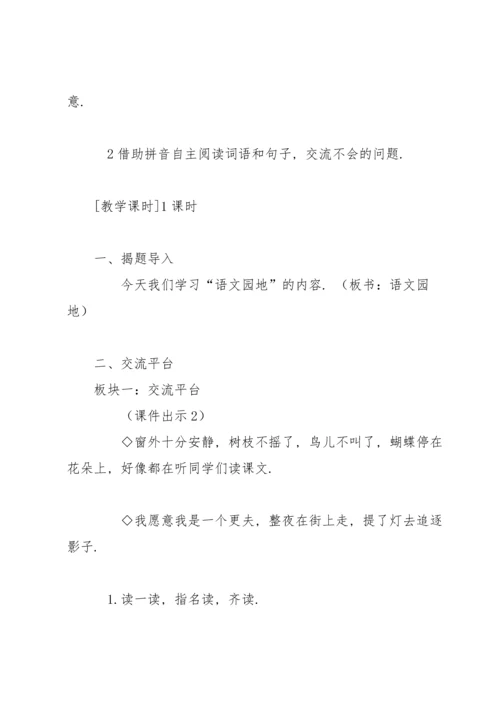 意.

2 借助拼音自主阅读词语和句子，交流不会的问题.

[教学课时]1 课时

一、揭题导入

今天我们学习“语文园地”的内容.（板书：语文园地）

二、交流平台

板块一：交流平台

（课件出示 2）

◇窗外十分安静，树枝不摇了，鸟儿不叫了，蝴蝶停在花朵上，好像都在听同学们读课文.

◇我愿意我是一个更夫，整夜在街上走，提了灯去追逐影子.

1. 读一读，指名读，齐读.